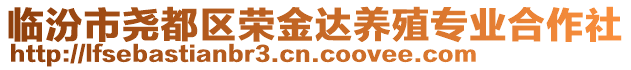 临汾市尧都区荣金达养殖专业合作社
http://lfsebastianbr3.cn.coovee.com